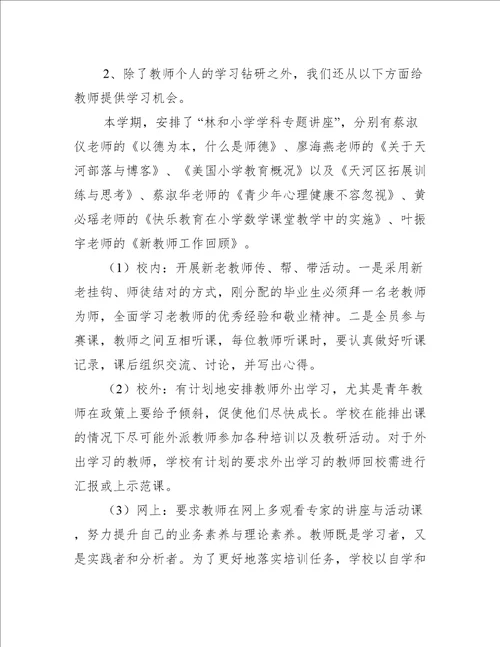 2、除了教师个人的学习钻研之外，我们还从以下方面给教师提供学习机会。

本学期，安排了“林和小学学科专题讲座”，分别有蔡淑仪老师的《以德为本，什么是师德》、廖海燕老师的《关于天河部落与博客》、《美国小学教育概况》以及《天河区拓展训练与思考》、蔡淑华老师的《青少年心理健康不容忽视》、黄必瑶老师的《快乐教育在小学数学课堂教学中的实施》、叶振宇老师的《新教师工作回顾》。

（1）校内：开展新老教师传、帮、带活动。一是采用新老挂钩、师徒结对的方式，刚分配的毕业生必须拜一名老教师为师，全面学习老教师的优秀经验和敬业精神。二是全员参与赛课，教师之间互相听课，每位教师听课时，要认真做好听课记录，课后组织交流、讨论，并写出心得。

（2）校外：有计划地安排教师外出学习，尤其是青年教师在政策上要给予倾斜，促使他们尽快成长。学校在能排出课的情况下尽可能外派教师参加各种培训以及教研活动。对于外出学习的教师，学校有计划的要求外出学习的教师回校需进行汇报或上示范课。

（3）网上：要求教师在网上多观看专家的讲座与活动课，努力提升自己的业务素养与理论素养。教师既是学习者，又是实践者和分析者。为了更好地落实培训任务，学校以自学和